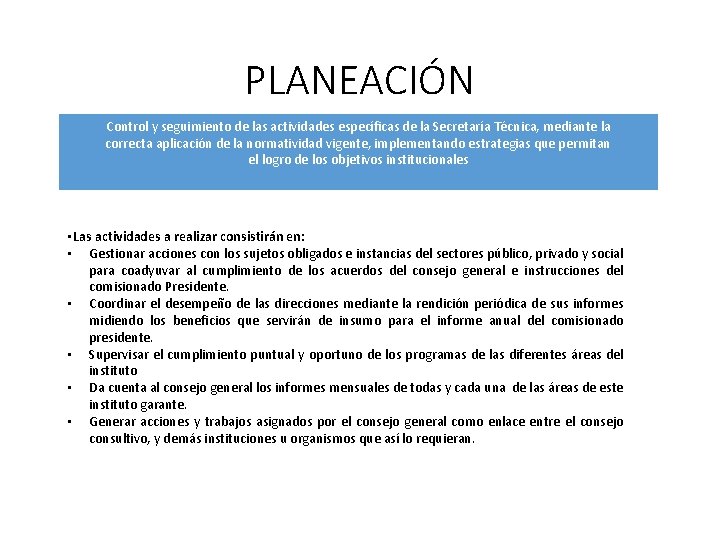 PLANEACIÓN

Control y seguimiento de las actividades específicas de la Secretaría Técnica, mediante la correcta aplicación de la normatividad vigente, implementando estrategias que permitan el logro de los objetivos institucionales

•Las actividades a realizar consistirán en:
• Gestionar acciones con los sujetos obligados e instancias del sectores público, privado y social para coadyuvar al cumplimiento de los acuerdos del consejo general e instrucciones del comisionado Presidente.
• Coordinar el desempeño de las direcciones mediante la rendición periódica de sus informes midiendo los beneficios que servirán de insumo para el informe anual del comisionado presidente.
• Supervisar el cumplimiento puntual y oportuno de los programas de las diferentes áreas del instituto
• Da cuenta al consejo general los informes mensuales de todas y cada una de las áreas de este instituto garante.
• Generar acciones y trabajos asignados por el consejo general como enlace entre el consejo consultivo, y demás instituciones u organismos que así lo requieran.